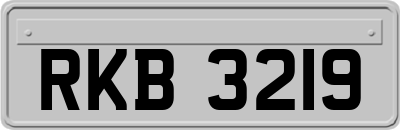 RKB 3219